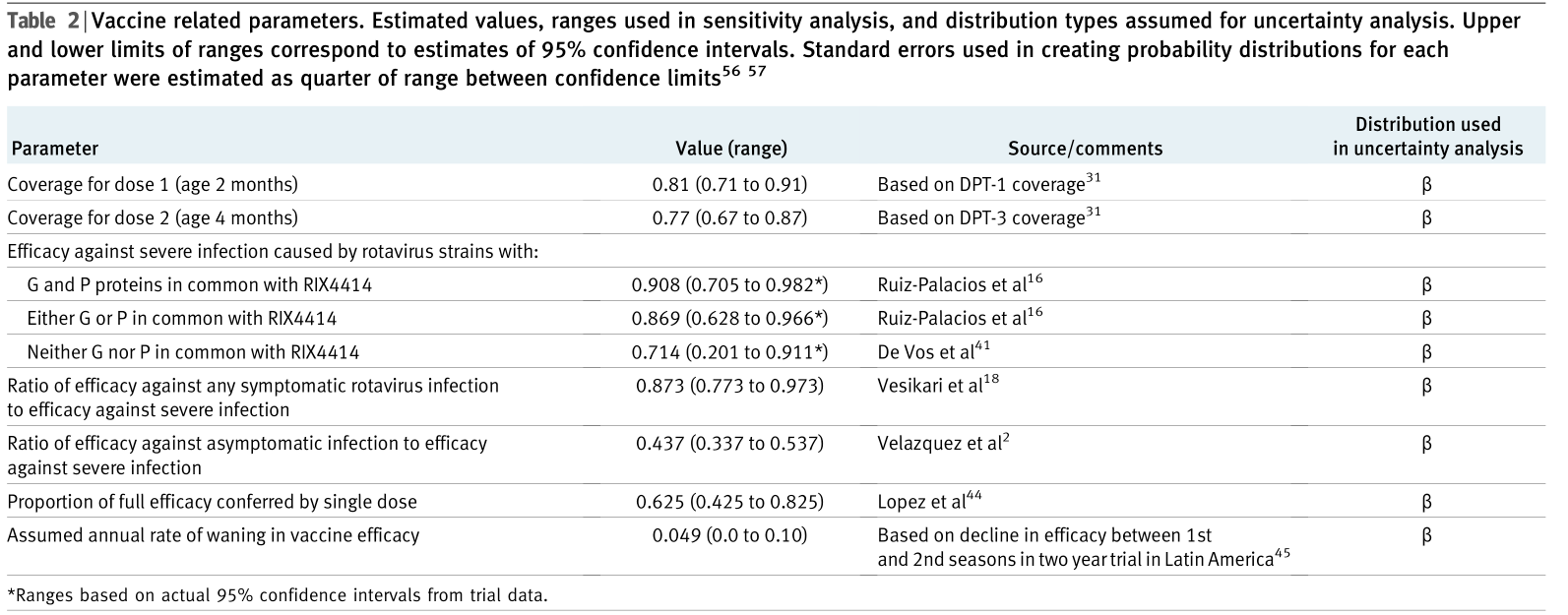 Table 2 | Vaccine related parameters. Estimated values, ranges used in sensitivity analysis, and distribution types assumed for uncertainty analysis. Upper and lower limits of ranges correspond to estimates of 95% confidence intervals. Standard errors used in creating probability distributions for each parameter were estimated as quarter of range between confidence limits$^{56\ 57}$

| Parameter | Value (range) | Source/comments | Distribution used in uncertainty analysis |
|---|---|---|---|
| Coverage for dose 1 (age 2 months) | 0.81 (0.71 to 0.91) | Based on DPT-1 coverage$^{31}$ | β |
| Coverage for dose 2 (age 4 months) | 0.77 (0.67 to 0.87) | Based on DPT-3 coverage$^{31}$ | β |
| Efficacy against severe infection caused by rotavirus strains with: | | | |
| G and P proteins in common with RIX4414 | 0.908 (0.705 to 0.982*) | Ruiz-Palacios et al$^{16}$ | β |
| Either G or P in common with RIX4414 | 0.869 (0.628 to 0.966*) | Ruiz-Palacios et al$^{16}$ | β |
| Neither G nor P in common with RIX4414 | 0.714 (0.201 to 0.911*) | De Vos et al$^{41}$ | β |
| Ratio of efficacy against any symptomatic rotavirus infection to efficacy against severe infection | 0.873 (0.773 to 0.973) | Vesikari et al$^{18}$ | β |
| Ratio of efficacy against asymptomatic infection to efficacy against severe infection | 0.437 (0.337 to 0.537) | Velazquez et al$^{2}$ | β |
| Proportion of full efficacy conferred by single dose | 0.625 (0.425 to 0.825) | Lopez et al$^{44}$ | β |
| Assumed annual rate of waning in vaccine efficacy | 0.049 (0.0 to 0.10) | Based on decline in efficacy between 1st and 2nd seasons in two year trial in Latin America$^{45}$ | β |

*Ranges based on actual 95% confidence intervals from trial data.